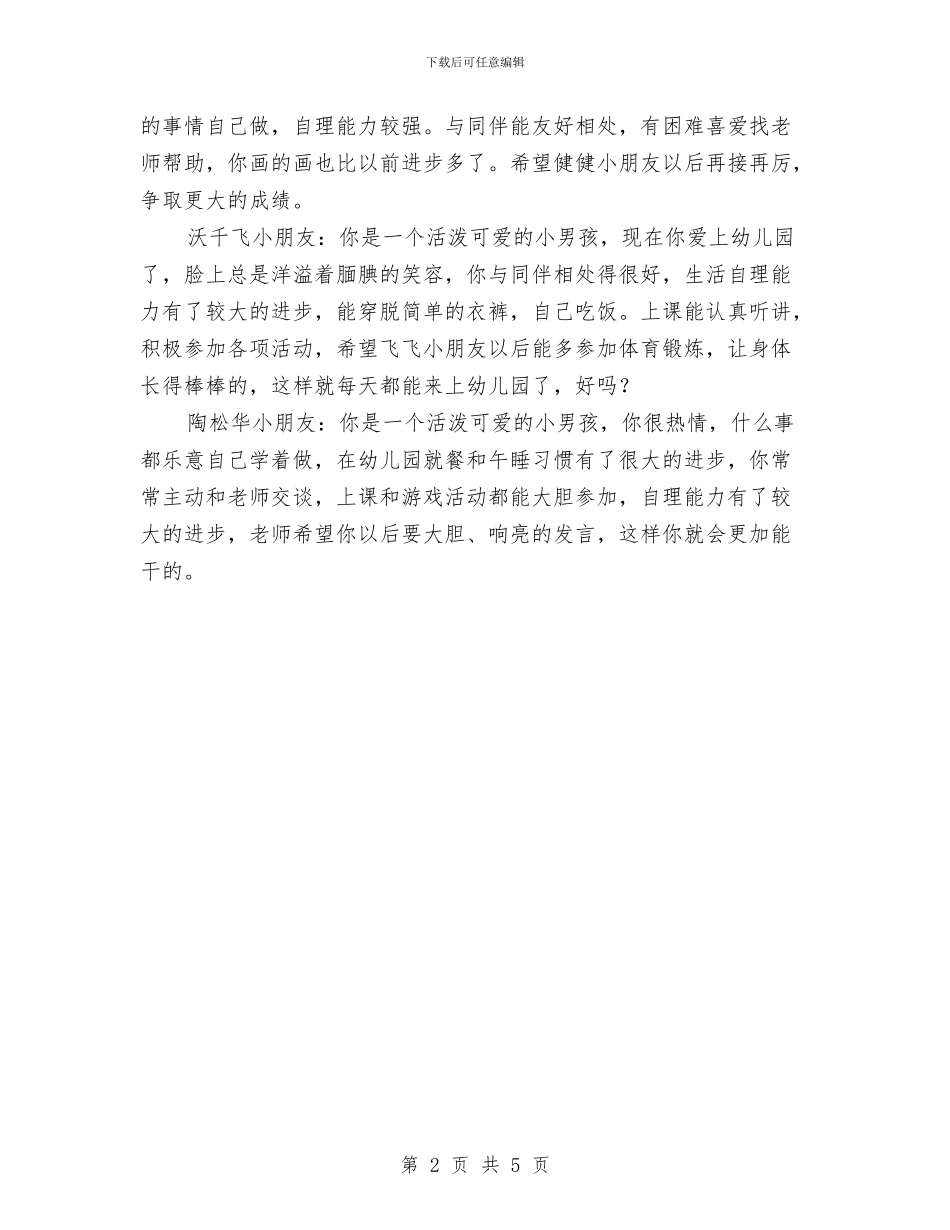 下载后可任意编辑

的事情自己做，自理能力较强。与同伴能友好相处，有困难喜爱找老师帮助，你画的画也比以前进步多了。希望健健小朋友以后再接再厉，争取更大的成绩。

沃千飞小朋友：你是一个活泼可爱的小男孩，现在你爱上幼儿园了，脸上总是洋溢着腼腆的笑容，你与同伴相处得很好，生活自理能力有了较大的进步，能穿脱简单的衣裤，自己吃饭。上课能认真听讲，积极参加各项活动，希望飞飞小朋友以后能多参加体育锻炼，让身体长得棒棒的，这样就每天都能来上幼儿园了，好吗？

陶松华小朋友：你是一个活泼可爱的小男孩，你很热情，什么事都乐意自己学着做，在幼儿园就餐和午睡习惯有了很大的进步，你常常主动和老师交谈，上课和游戏活动都能大胆参加，自理能力有了较大的进步，老师希望你以后要大胆、响亮的发言，这样你就会更加能干的。

第 2 页 共 5 页